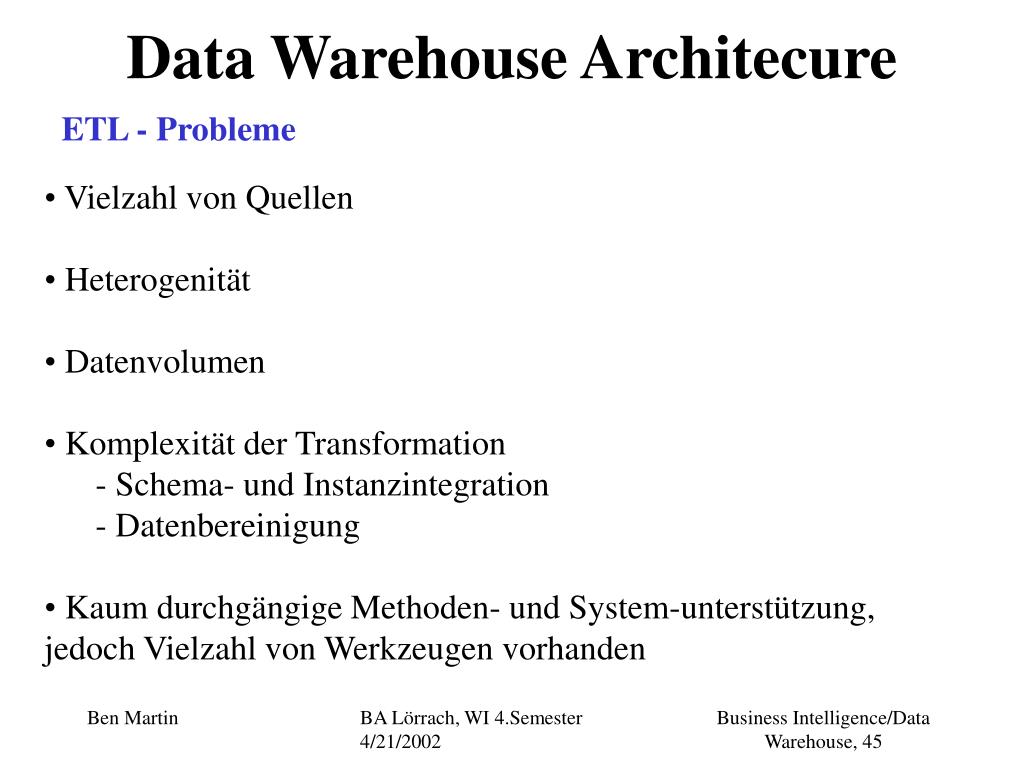 Data Warehouse Architecure

ETL - Probleme

• Vielzahl von Quellen

• Heterogenität

• Datenvolumen

• Komplexität der Transformation
- Schema- und Instanzintegration
- Datenbereinigung

• Kaum durchgängige Methoden- und System-unterstützung, jedoch Vielzahl von Werkzeugen vorhanden

Ben Martin

BA Lörrach, WI 4.Semester
4/21/2002

Business Intelligence/Data Warehouse, 45